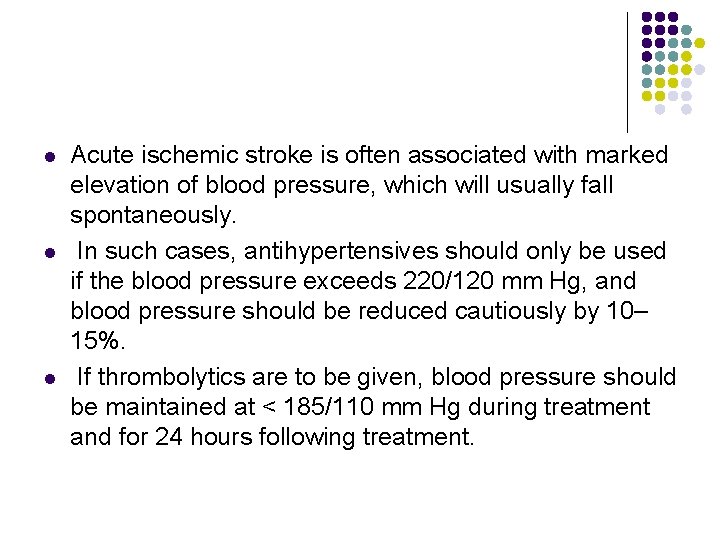 • Acute ischemic stroke is often associated with marked elevation of blood pressure, which will usually fall spontaneously.

• In such cases, antihypertensives should only be used if the blood pressure exceeds 220/120 mm Hg, and blood pressure should be reduced cautiously by 10–15%.

• If thrombolytics are to be given, blood pressure should be maintained at < 185/110 mm Hg during treatment and for 24 hours following treatment.